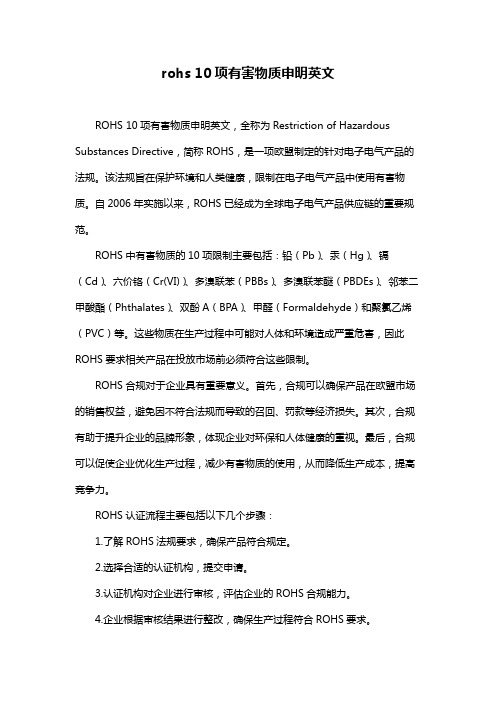 rohs 10 项有害物质申明英文

ROHS 10 项有害物质申明英文，全称为 Restriction of Hazardous Substances Directive，简称 ROHS，是一项欧盟制定的针对电子电气产品的法规。该法规旨在保护环境和人类健康，限制在电子电气产品中使用有害物质。自 2006 年实施以来，ROHS 已经成为全球电子电气产品供应链的重要规范。

ROHS 中有害物质的 10 项限制主要包括：铅（Pb）、汞（Hg）、镉（Cd）、六价铬（Cr(VI)）、多溴联苯（PBBs）、多溴联苯醚（PBDEs）、邻苯二甲酸酯（Phthalates）、双酚 A（BPA）、甲醛（Formaldehyde）和聚氯乙烯（PVC）等。这些物质在生产过程中可能对人体和环境造成严重危害，因此 ROHS 要求相关产品在投放市场前必须符合这些限制。

ROHS 合规对于企业具有重要意义。首先，合规可以确保产品在欧盟市场的销售权益，避免因不符合法规而导致的召回、罚款等经济损失。其次，合规有助于提升企业的品牌形象，体现企业对环保和人体健康的重视。最后，合规可以促使企业优化生产过程，减少有害物质的使用，从而降低生产成本，提高竞争力。

ROHS 认证流程主要包括以下几个步骤：

1.了解 ROHS 法规要求，确保产品符合规定。

2.选择合适的认证机构，提交申请。

3.认证机构对企业进行审核，评估企业的 ROHS 合规能力。

4.企业根据审核结果进行整改，确保生产过程符合 ROHS 要求。